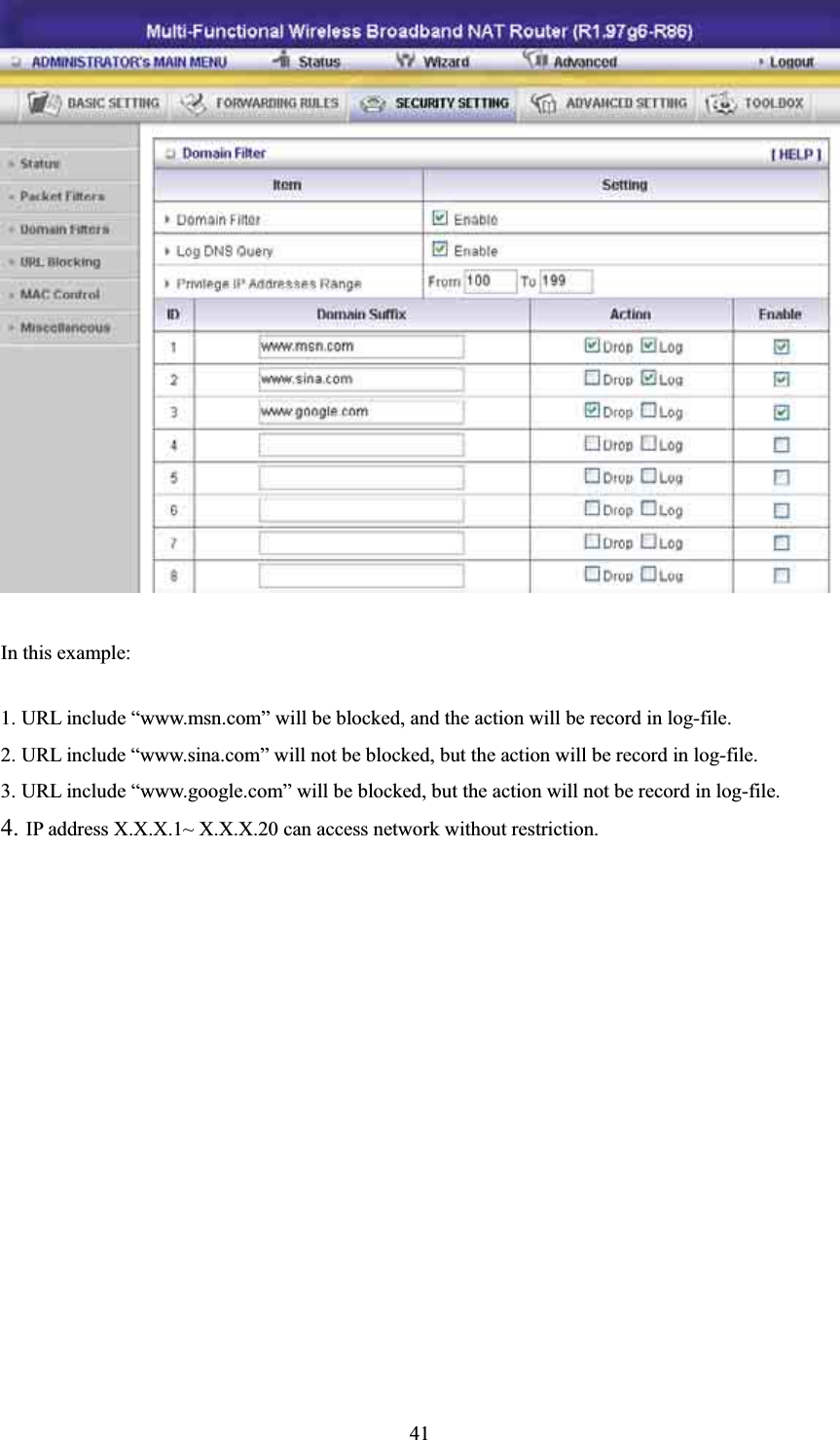 Multi-Functional Wireless Broadband NAT Router (R1.97g6-R86)

ADMINISTRATOR's MAIN MENU Status Wizard Advanced Logout

BASIC SETTING FORWARDING RULES SECURITY SETTING ADVANCED SETTING TOOLBOX

Status
Packet Filters
Domain Filters
URL Blocking
MAC Control
Miscellaneous

Domain Filter [ HELP ]

| Item | Setting |
|---|---|
| Domain Filter | Enable |
| Log DNS Query | Enable |
| Privilege IP Addresses Range | From 100 To 199 |

| ID | Domain Suffix | Action | Enable |
|---|---|---|---|
| 1 | www.msn.com | Drop Log | |
| 2 | www.sina.com | Drop Log | |
| 3 | www.google.com | Drop Log | |
| 4 | | Drop Log | |
| 5 | | Drop Log | |
| 6 | | Drop Log | |
| 7 | | Drop Log | |
| 8 | | Drop Log | |

In this example:

1. URL include “www.msn.com” will be blocked, and the action will be record in log-file.
2. URL include “www.sina.com” will not be blocked, but the action will be record in log-file.
3. URL include “www.google.com” will be blocked, but the action will not be record in log-file.
4. IP address X.X.X.1~ X.X.X.20 can access network without restriction.

41